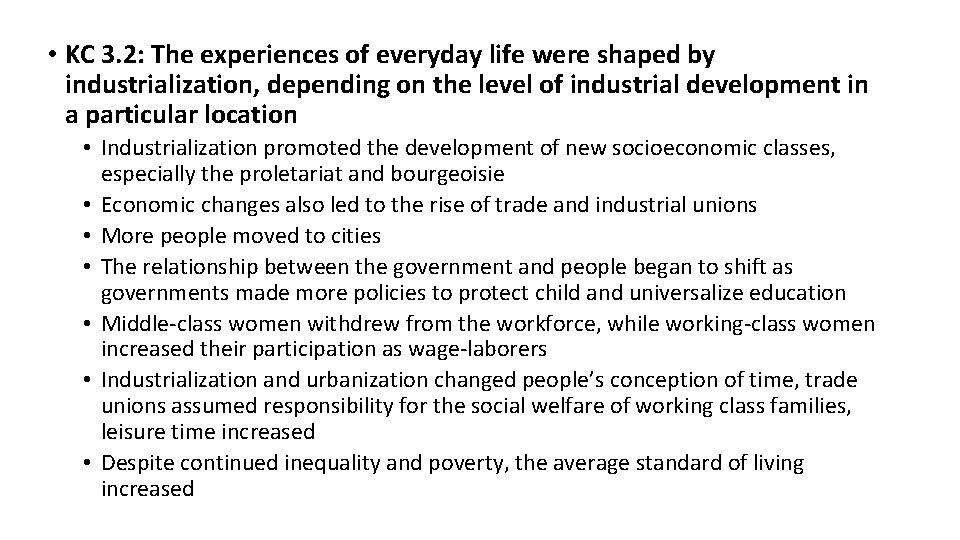 • KC 3.2: The experiences of everyday life were shaped by industrialization, depending on the level of industrial development in a particular location

• Industrialization promoted the development of new socioeconomic classes, especially the proletariat and bourgeoisie
• Economic changes also led to the rise of trade and industrial unions
• More people moved to cities
• The relationship between the government and people began to shift as governments made more policies to protect child and universalize education
• Middle-class women withdrew from the workforce, while working-class women increased their participation as wage-laborers
• Industrialization and urbanization changed people's conception of time, trade unions assumed responsibility for the social welfare of working class families, leisure time increased
• Despite continued inequality and poverty, the average standard of living increased